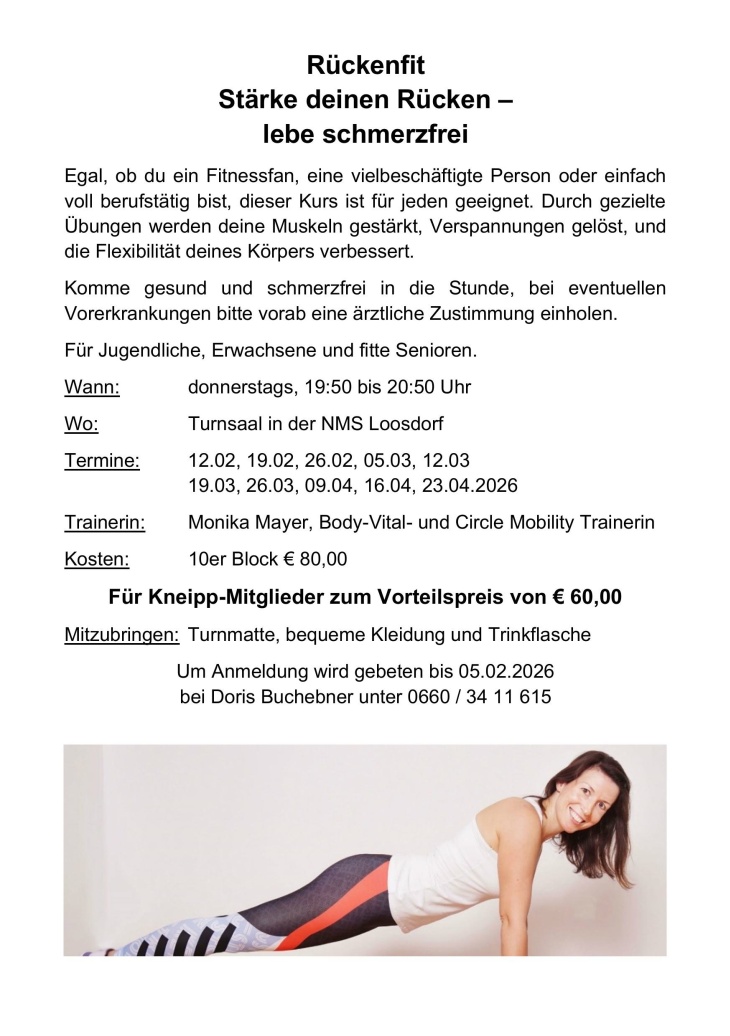 Rückenfit
Stärke deinen Rücken –
lebe schmerzfrei

Egal, ob du ein Fitnessfan, eine vielbeschäftigte Person oder einfach voll berufstätig bist, dieser Kurs ist für jeden geeignet. Durch gezielte Übungen werden deine Muskeln gestärkt, Verspannungen gelöst, und die Flexibilität deines Körpers verbessert.

Komme gesund und schmerzfrei in die Stunde, bei eventuellen Vorerkrankungen bitte vorab eine ärztliche Zustimmung einholen.

Für Jugendliche, Erwachsene und fitte Senioren.

Wann: donnerstags, 19:50 bis 20:50 Uhr

Wo: Turnsaal in der NMS Loosdorf

Termine: 12.02, 19.02, 26.02, 05.03, 12.03
19.03, 26.03, 09.04, 16.04, 23.04.2026

Trainerin: Monika Mayer, Body-Vital- und Circle Mobility Trainerin

Kosten: 10er Block € 80,00

Für Kneipp-Mitglieder zum Vorteilspreis von € 60,00

Mitzubringen: Turnmatte, bequeme Kleidung und Trinkflasche

Um Anmeldung wird gebeten bis 05.02.2026
bei Doris Buchebner unter 0660 / 34 11 615